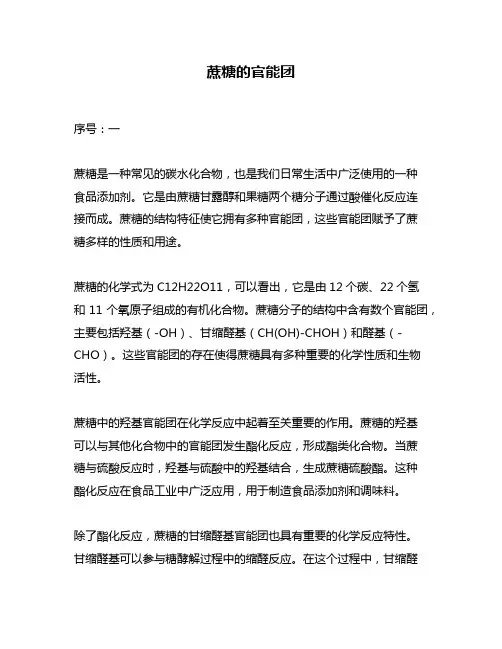 蔗糖的官能团

序号：一

蔗糖是一种常见的碳水化合物，也是我们日常生活中广泛使用的一种食品添加剂。它是由蔗糖甘露醇和果糖两个糖分子通过酸催化反应连接而成。蔗糖的结构特征使它拥有多种官能团，这些官能团赋予了蔗糖多样的性质和用途。

蔗糖的化学式为 C12H22O11，可以看出，它是由 12 个碳、22 个氢和 11 个氧原子组成的有机化合物。蔗糖分子的结构中含有数个官能团，主要包括羟基（-OH）、甘缩醛基（CH(OH)-CHOH）和醛基（-CHO）。这些官能团的存在使得蔗糖具有多种重要的化学性质和生物活性。

蔗糖中的羟基官能团在化学反应中起着至关重要的作用。蔗糖的羟基可以与其他化合物中的官能团发生酯化反应，形成酯类化合物。当蔗糖与硫酸反应时，羟基与硫酸中的羟基结合，生成蔗糖硫酸酯。这种酯化反应在食品工业中广泛应用，用于制造食品添加剂和调味料。

除了酯化反应，蔗糖的甘缩醛基官能团也具有重要的化学反应特性。甘缩醛基可以参与糖酵解过程中的缩醛反应。在这个过程中，甘缩醛